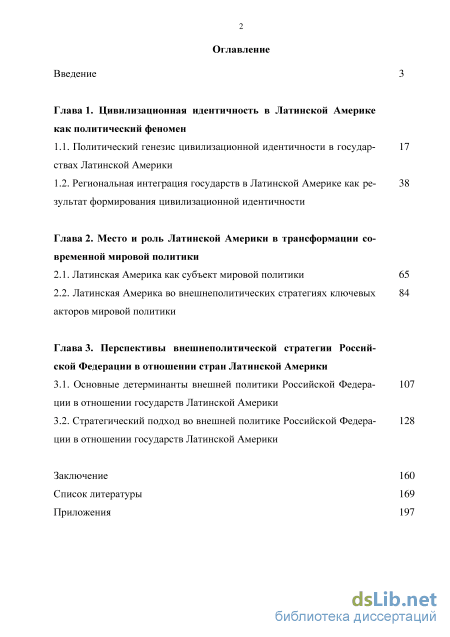 2

Оглавление

Введение 3

Глава 1. Цивилизационная идентичность в Латинской Америке как политический феномен

1.1. Политический генезис цивилизационной идентичности в государствах Латинской Америки 17

1.2. Региональная интеграция государств в Латинской Америке как результат формирования цивилизационной идентичности 38

Глава 2. Место и роль Латинской Америки в трансформации современной мировой политики

2.1. Латинская Америка как субъект мировой политики 65

2.2. Латинская Америка во внешнеполитических стратегиях ключевых акторов мировой политики 84

Глава 3. Перспективы внешнеполитической стратегии Российской Федерации в отношении стран Латинской Америки

3.1. Основные детерминанты внешней политики Российской Федерации в отношении государств Латинской Америки 107

3.2. Стратегический подход во внешней политике Российской Федерации в отношении государств Латинской Америки 128

Заключение 160

Список литературы 169

Приложения 197

dsLib.net
библиотека диссертаций